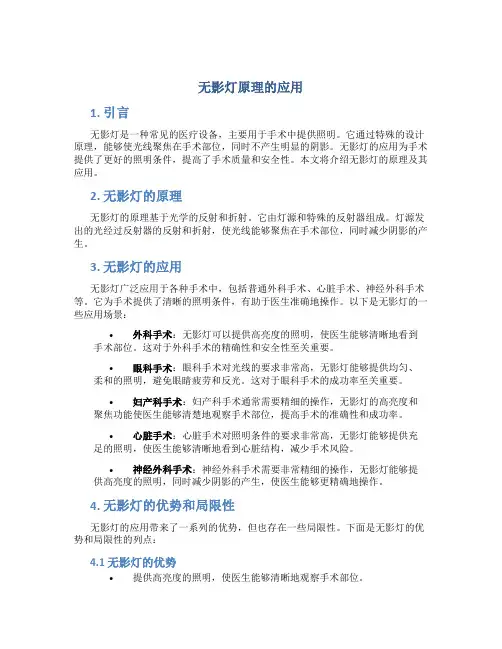 无影灯原理的应用

1. 引言

无影灯是一种常见的医疗设备，主要用于手术中提供照明。它通过特殊的设计原理，能够使光线聚焦在手术部位，同时不产生明显的阴影。无影灯的应用为手术提供了更好的照明条件，提高了手术质量和安全性。本文将介绍无影灯的原理及其应用。

2. 无影灯的原理

无影灯的原理基于光学的反射和折射。它由灯源和特殊的反射器组成。灯源发出的光经过反射器的反射和折射，使光线能够聚焦在手术部位，同时减少阴影的产生。

3. 无影灯的应用

无影灯广泛应用于各种手术中，包括普通外科手术、心脏手术、神经外科手术等。它为手术提供了清晰的照明条件，有助于医生准确地操作。以下是无影灯的一些应用场景：

• 外科手术：无影灯可以提供高亮度的照明，使医生能够清晰地看到手术部位。这对于外科手术的精确性和安全性至关重要。

• 眼科手术：眼科手术对光线的要求非常高，无影灯能够提供均匀、柔和的照明，避免眼睛疲劳和反光。这对于眼科手术的成功率至关重要。

• 妇产科手术：妇产科手术通常需要精细的操作，无影灯的高亮度和聚焦功能使医生能够清楚地观察手术部位，提高手术的准确性和成功率。

• 心脏手术：心脏手术对照明条件的要求非常高，无影灯能够提供充足的照明，使医生能够清晰地看到心脏结构，减少手术风险。

• 神经外科手术：神经外科手术需要非常精细的操作，无影灯能够提供高亮度的照明，同时减少阴影的产生，使医生能够更精确地操作。

4. 无影灯的优势和局限性

无影灯的应用带来了一系列的优势，但也存在一些局限性。下面是无影灯的优势和局限性的列点：

4.1 无影灯的优势

• 提供高亮度的照明，使医生能够清晰地观察手术部位。